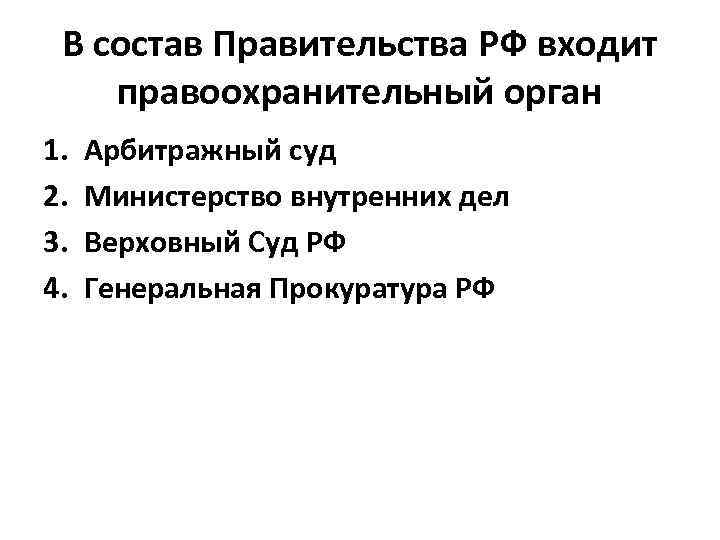 В состав Правительства РФ входит правоохранительный орган

1. Арбитражный суд
2. Министерство внутренних дел
3. Верховный Суд РФ
4. Генеральная Прокуратура РФ